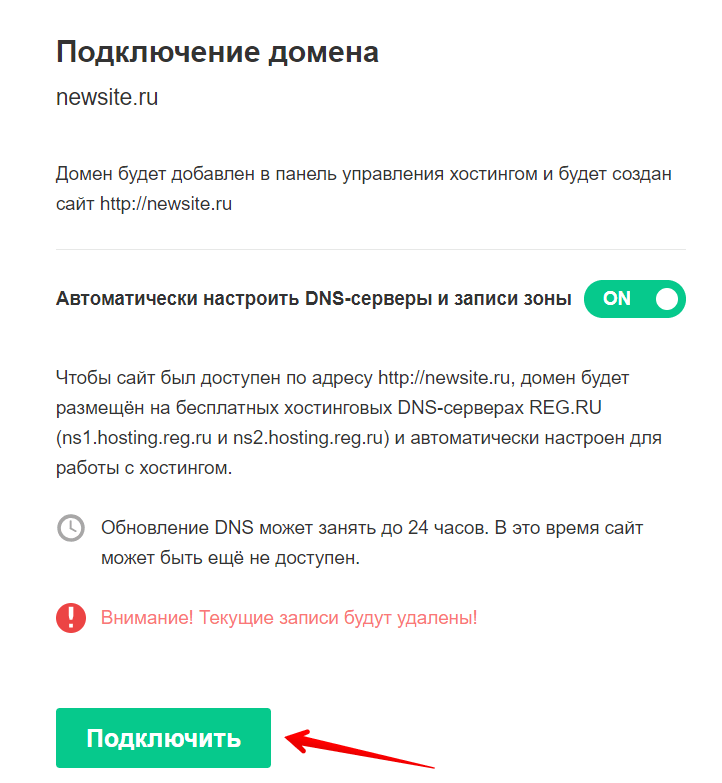 Подключение домена

newsite.ru

Домен будет добавлен в панель управления хостингом и будет создан сайт http://newsite.ru

Автоматически настроить DNS-серверы и записи зоны ON

Чтобы сайт был доступен по адресу http://newsite.ru, домен будет размещён на бесплатных хостинговых DNS-серверах REG.RU (ns1.hosting.reg.ru и ns2.hosting.reg.ru) и автоматически настроен для работы с хостингом.

Обновление DNS может занять до 24 часов. В это время сайт может быть ещё не доступен.

Внимание! Текущие записи будут удалены!

Подключить